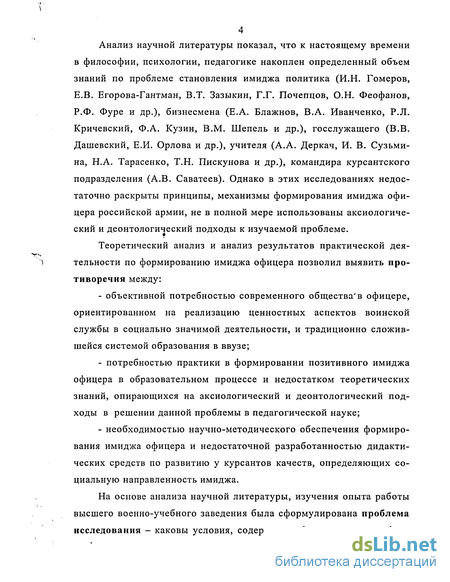 4

Анализ научной литературы показал, что к настоящему времени в философии, психологии, педагогике накоплен определенный объем знаний по проблеме становления имиджа политика (И.Н. Гомеров, Е.В. Егорова-Гантман, В.Т. Зазыкин, Г.Г. Почепцов, О.Н. Феофанов, Р.Ф. Фуре и др.), бизнесмена (Е.А. Блажнов, В.А. Иванченко, Р.Л. Кричевский, Ф.А. Кузин, В.М. Шепель и др.), госслужащего (В.В. Дашевский, Е.И. Орлова и др.), учителя (А.А. Деркач, И. В. Сузьмина, Н.А. Тарасенко, Т.Н. Пискунова и др.), командира курсантского подразделения (А.В. Саватеев). Однако в этих исследованиях недостаточно раскрыты принципы, механизмы формирования имиджа офицера российской армии, не в полной мере использованы аксиологический и деонтологический подходы к изучаемой проблеме.

Теоретический анализ и анализ результатов практической деятельности по формированию имиджа офицера позволил выявить противоречия между:

- объективной потребностью современного общества в офицере, ориентированном на реализацию ценностных аспектов воинской службы в социально значимой деятельности, и традиционно сложившейся системой образования в ввузе;

- потребностью практики в формировании позитивного имиджа офицера в образовательном процессе и недостатком теоретических знаний, опирающихся на аксиологический и деонтологический подходы в решении данной проблемы в педагогической науке;

- необходимостью научно-методического обеспечения формирования имиджа офицера и недостаточной разработанностью дидактических средств по развитию у курсантов качеств, определяющих социальную направленность имиджа.

На основе анализа научной литературы, изучения опыта работы высшего военно-учебного заведения была сформулирована проблема исследования – каковы условия, содер

dsLib.net
библиотека диссертаций